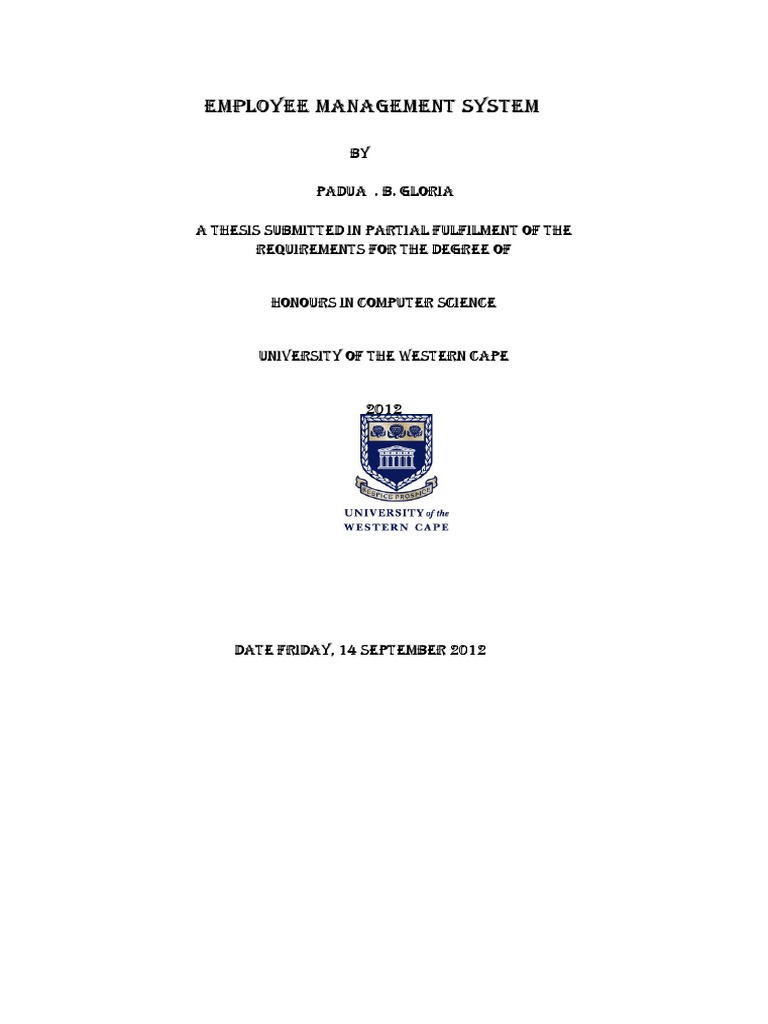 EMPLOYEE MANAGEMENT SYSTEM

BY

PADUA . B. GLORIA

A THESIS SUBMITTED IN PARTIAL FULFILMENT OF THE REQUIREMENTS FOR THE DEGREE OF

HONOURS IN COMPUTER SCIENCE

UNIVERSITY OF THE WESTERN CAPE

2012

RESPICE PROSPICE

UNIVERSITY of the WESTERN CAPE

DATE FRIDAY, 14 SEPTEMBER 2012